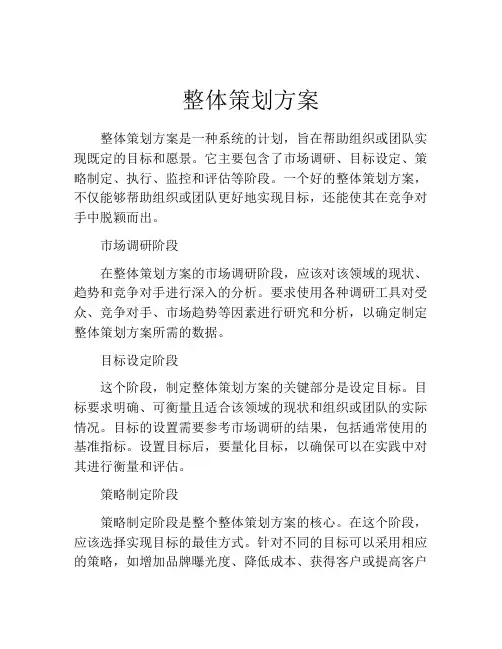 整体策划方案

整体策划方案是一种系统的计划，旨在帮助组织或团队实现既定的目标和愿景。它主要包含了市场调研、目标设定、策略制定、执行、监控和评估等阶段。一个好的整体策划方案，不仅能够帮助组织或团队更好地实现目标，还能使其在竞争对手中脱颖而出。

市场调研阶段

在整体策划方案的市场调研阶段，应该对该领域的现状、趋势和竞争对手进行深入的分析。要求使用各种调研工具对受众、竞争对手、市场趋势等因素进行研究和分析，以确定制定整体策划方案所需的数据。

目标设定阶段

这个阶段，制定整体策划方案的关键部分是设定目标。目标要求明确、可衡量且适合该领域的现状和组织或团队的实际情况。目标的设置需要参考市场调研的结果，包括通常使用的基准指标。设置目标后，要量化目标，以确保可以在实践中对其进行衡量和评估。

策略制定阶段

策略制定阶段是整个整体策划方案的核心。在这个阶段，应该选择实现目标的最佳方式。针对不同的目标可以采用相应的策略，如增加品牌曝光度、降低成本、获得客户或提高客户